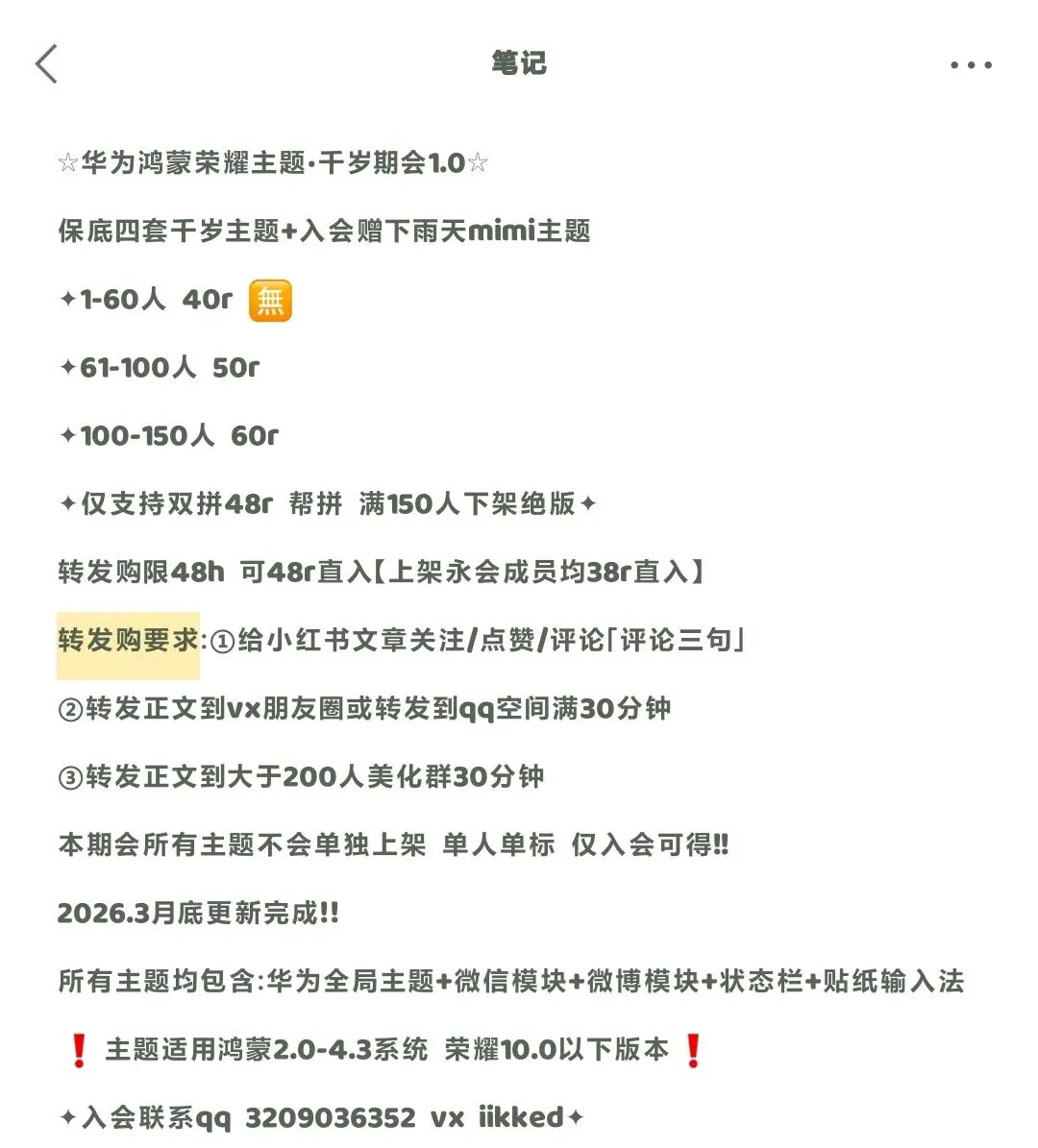 笔记

☆华为鸿蒙荣耀主题·千岁期会1.0☆

保底四套千岁主题+入会赠下雨天mimi主题

✦1-60人 40r 🈚

✦61-100人 50r

✦100-150人 60r

✦仅支持双拼48r 帮拼 满150人下架绝版✦

转发购限48h 可48r直入【上架永会成员均38r直入】

转发购要求:①给小红书文章关注/点赞/评论「评论三句」

②转发正文到vx朋友圈或转发到qq空间满30分钟

③转发正文到大于200人美化群30分钟

本期会所有主题不会单独上架 单人单标 仅入会可得!!

2026.3月底更新完成!!

所有主题均包含:华为全局主题+微信模块+微博模块+状态栏+贴纸输入法

❗主题适用鸿蒙2.0-4.3系统 荣耀10.0以下版本❗

✦入会联系qq 3209036352 vx iikked✦